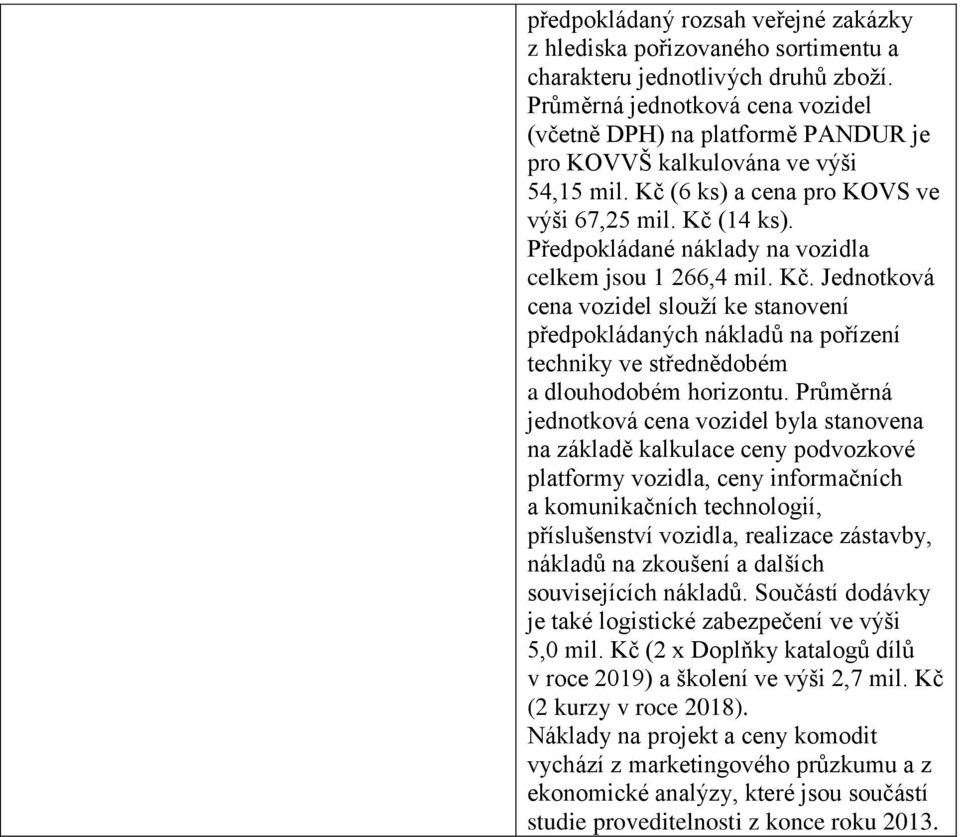 předpokládaný rozsah veřejné zakázky z hlediska pořizovaného sortimentu a charakteru jednotlivých druhů zboží. Průměrná jednotková cena vozidel (včetně DPH) na platformě PANDUR je pro KOVVŠ kalkulována ve výši 54,15 mil. Kč (6 ks) a cena pro KOVS ve výši 67,25 mil. Kč (14 ks). Předpokládané náklady na vozidla celkem jsou 1 266,4 mil. Kč. Jednotková cena vozidel slouží ke stanovení předpokládaných nákladů na pořízení techniky ve střednědobém a dlouhodobém horizontu. Průměrná jednotková cena vozidel byla stanovena na základě kalkulace ceny podvozkové platformy vozidla, ceny informačních a komunikačních technologií, příslušenství vozidla, realizace zástavby, nákladů na zkoušení a dalších souvisejících nákladů. Součástí dodávky je také logistické zabezpečení ve výši 5,0 mil. Kč (2 x Doplňky katalogů dílů v roce 2019) a školení ve výši 2,7 mil. Kč (2 kurzy v roce 2018).
Náklady na projekt a ceny komodit vychází z marketingového průzkumu a z ekonomické analýzy, které jsou součástí studie proveditelnosti z konce roku 2013.